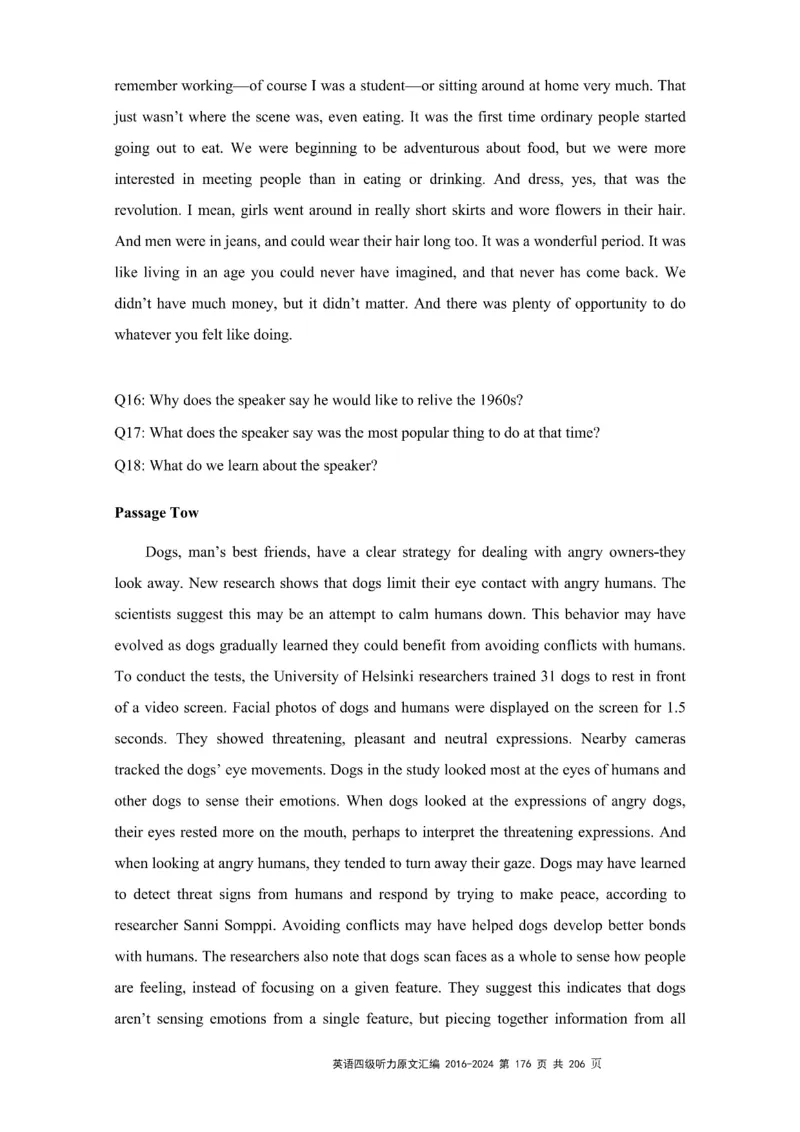 remember working—of course I was a student—or sitting around at home very much. That just wasn't where the scene was, even eating. It was the first time ordinary people started going out to eat. We were beginning to be adventurous about food, but we were more interested in meeting people than in eating or drinking. And dress, yes, that was the revolution. I mean, girls went around in really short skirts and wore flowers in their hair. And men were in jeans, and could wear their hair long too. It was a wonderful period. It was like living in an age you could never have imagined, and that never has come back. We didn't have much money, but it didn't matter. And there was plenty of opportunity to do whatever you felt like doing.

Q16: Why does the speaker say he would like to relive the 1960s?
Q17: What does the speaker say was the most popular thing to do at that time?
Q18: What do we learn about the speaker?

Passage Tow

Dogs, man's best friends, have a clear strategy for dealing with angry owners-they look away. New research shows that dogs limit their eye contact with angry humans. The scientists suggest this may be an attempt to calm humans down. This behavior may have evolved as dogs gradually learned they could benefit from avoiding conflicts with humans. To conduct the tests, the University of Helsinki researchers trained 31 dogs to rest in front of a video screen. Facial photos of dogs and humans were displayed on the screen for 1.5 seconds. They showed threatening, pleasant and neutral expressions. Nearby cameras tracked the dogs' eye movements. Dogs in the study looked most at the eyes of humans and other dogs to sense their emotions. When dogs looked at the expressions of angry dogs, their eyes rested more on the mouth, perhaps to interpret the threatening expressions. And when looking at angry humans, they tended to turn away their gaze. Dogs may have learned to detect threat signs from humans and respond by trying to make peace, according to researcher Sanni Somppi. Avoiding conflicts may have helped dogs develop better bonds with humans. The researchers also note that dogs scan faces as a whole to sense how people are feeling, instead of focusing on a given feature. They suggest this indicates that dogs aren't sensing emotions from a single feature, but piecing together information from all

英语四级听力原文汇编 2016-2024 第 176 页 共 206 页